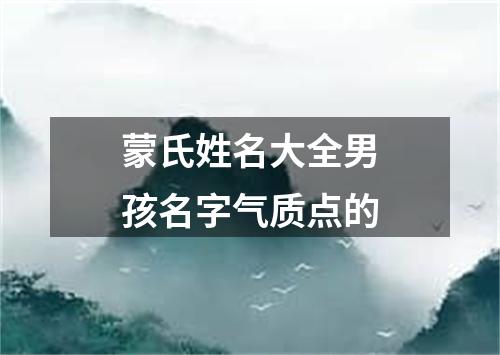 蒙氏姓名大全男孩名字气质点的